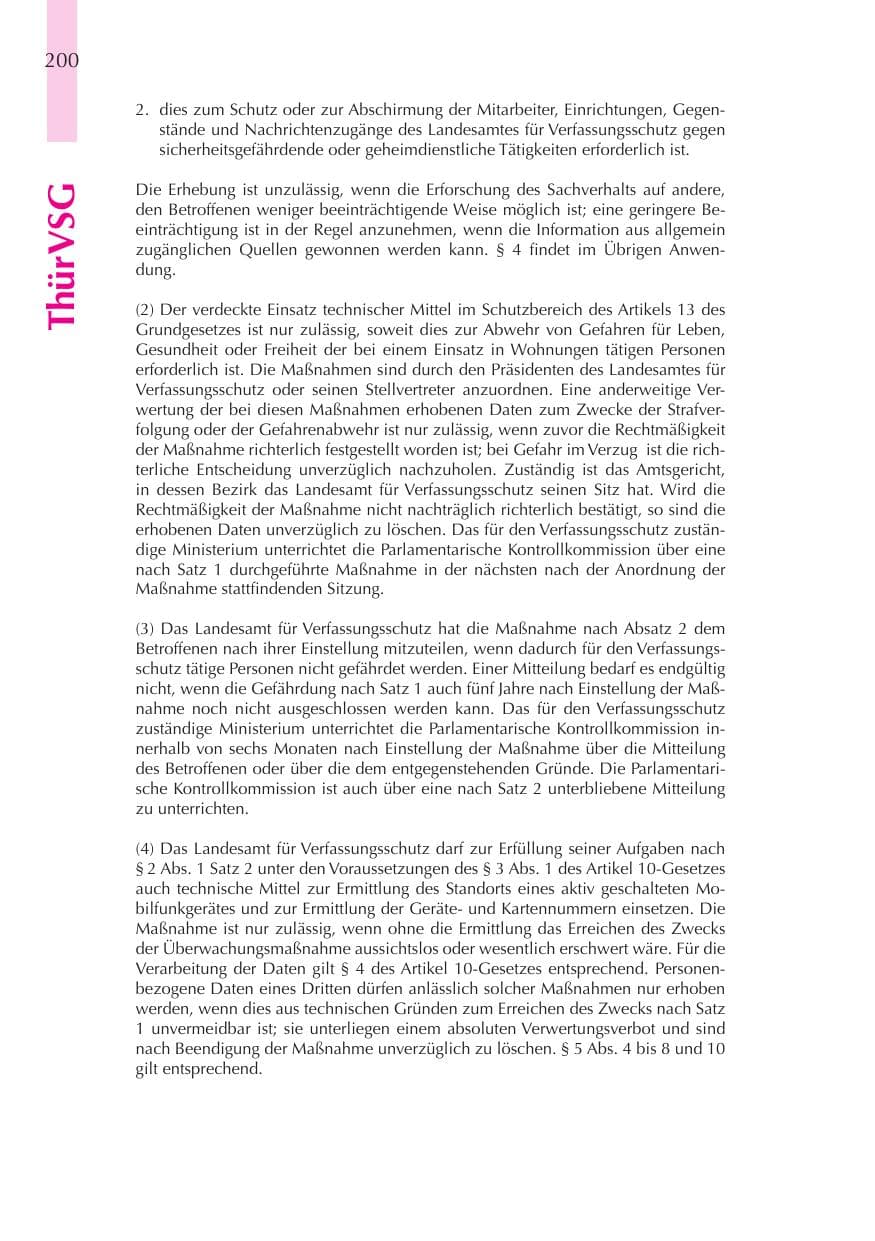 200

ThürVSG

2. dies zum Schutz oder zur Abschirmung der Mitarbeiter, Einrichtungen, Gegenstände und Nachrichtenzugänge des Landesamtes für Verfassungsschutz gegen sicherheitsgefährdende oder geheimdienstliche Tätigkeiten erforderlich ist.

Die Erhebung ist unzulässig, wenn die Erforschung des Sachverhalts auf andere, den Betroffenen weniger beeinträchtigende Weise möglich ist; eine geringere Beeinträchtigung ist in der Regel anzunehmen, wenn die Information aus allgemein zugänglichen Quellen gewonnen werden kann. § 4 findet im Übrigen Anwendung.

(2) Der verdeckte Einsatz technischer Mittel im Schutzbereich des Artikels 13 des Grundgesetzes ist nur zulässig, soweit dies zur Abwehr von Gefahren für Leben, Gesundheit oder Freiheit der bei einem Einsatz in Wohnungen tätigen Personen erforderlich ist. Die Maßnahmen sind durch den Präsidenten des Landesamtes für Verfassungsschutz oder seinen Stellvertreter anzuordnen. Eine anderweitige Verwertung der bei diesen Maßnahmen erhobenen Daten zum Zwecke der Strafverfolgung oder der Gefahrenabwehr ist nur zulässig, wenn zuvor die Rechtmäßigkeit der Maßnahme richterlich festgestellt worden ist; bei Gefahr im Verzug ist die richterliche Entscheidung unverzüglich nachzuholen. Zuständig ist das Amtsgericht, in dessen Bezirk das Landesamt für Verfassungsschutz seinen Sitz hat. Wird die Rechtmäßigkeit der Maßnahme nicht nachträglich richterlich bestätigt, so sind die erhobenen Daten unverzüglich zu löschen. Das für den Verfassungsschutz zuständige Ministerium unterrichtet die Parlamentarische Kontrollkommission über eine nach Satz 1 durchgeführte Maßnahme in der nächsten nach der Anordnung der Maßnahme stattfindenden Sitzung.

(3) Das Landesamt für Verfassungsschutz hat die Maßnahme nach Absatz 2 dem Betroffenen nach ihrer Einstellung mitzuteilen, wenn dadurch für den Verfassungsschutz tätige Personen nicht gefährdet werden. Einer Mitteilung bedarf es endgültig nicht, wenn die Gefährdung nach Satz 1 auch fünf Jahre nach Einstellung der Maßnahme noch nicht ausgeschlossen werden kann. Das für den Verfassungsschutz zuständige Ministerium unterrichtet die Parlamentarische Kontrollkommission innerhalb von sechs Monaten nach Einstellung der Maßnahme über die Mitteilung des Betroffenen oder über die dem entgegenstehenden Gründe. Die Parlamentarische Kontrollkommission ist auch über eine nach Satz 2 unterbliebene Mitteilung zu unterrichten.

(4) Das Landesamt für Verfassungsschutz darf zur Erfüllung seiner Aufgaben nach § 2 Abs. 1 Satz 2 unter den Voraussetzungen des § 3 Abs. 1 des Artikel 10-Gesetzes auch technische Mittel zur Ermittlung des Standorts eines aktiv geschalteten Mobilfunkgerätes und zur Ermittlung der Geräte- und Kartennummern einsetzen. Die Maßnahme ist nur zulässig, wenn ohne die Ermittlung das Erreichen des Zwecks der Überwachungsmaßnahme aussichtslos oder wesentlich erschwert wäre. Für die Verarbeitung der Daten gilt § 4 des Artikel 10-Gesetzes entsprechend. Personenbezogene Daten eines Dritten dürfen anlässlich solcher Maßnahmen nur erhoben werden, wenn dies aus technischen Gründen zum Erreichen des Zwecks nach Satz 1 unvermeidbar ist; sie unterliegen einem absoluten Verwertungsverbot und sind nach Beendigung der Maßnahme unverzüglich zu löschen. § 5 Abs. 4 bis 8 und 10 gilt entsprechend.